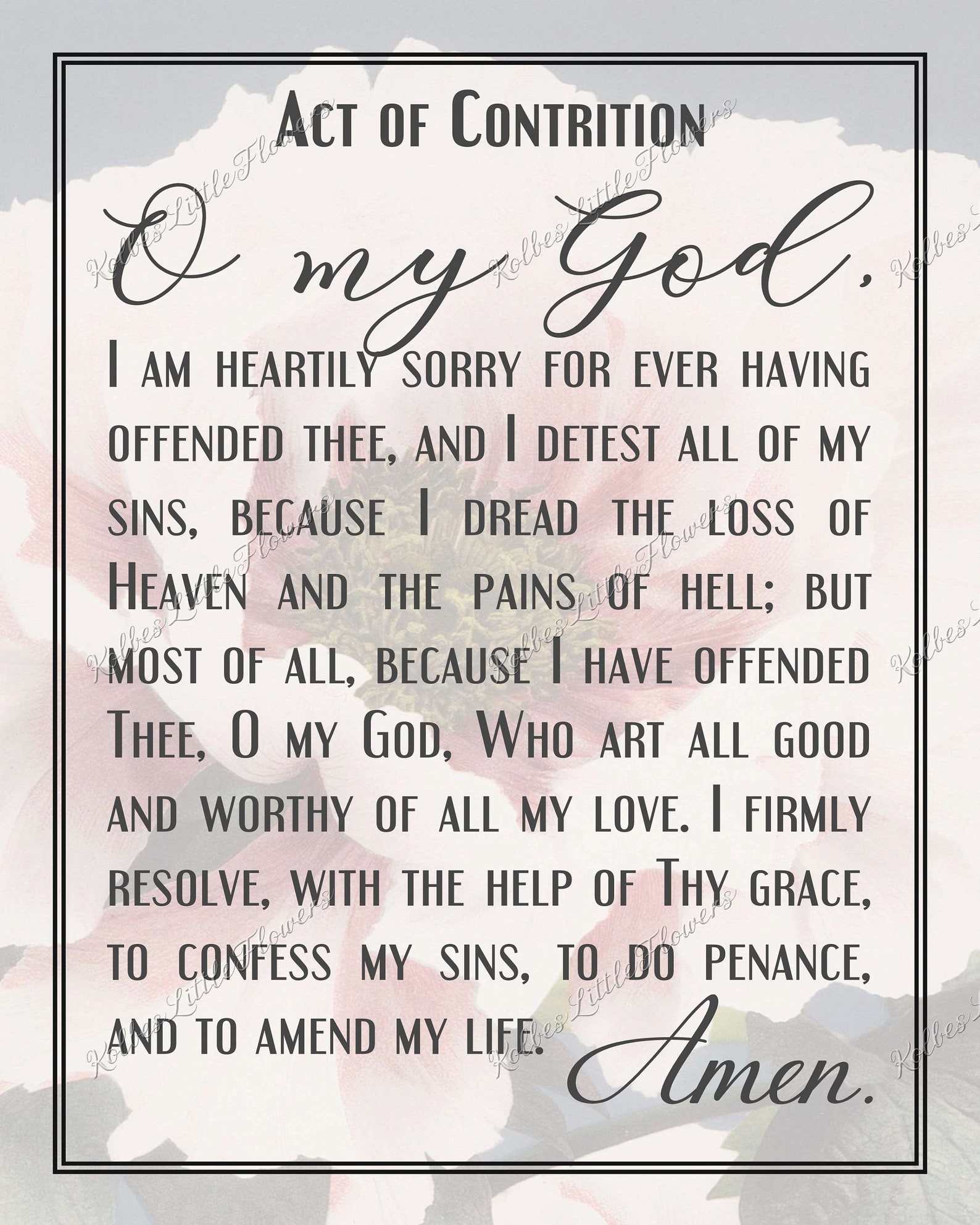 Act of Contrition

O my God,

I am heartily sorry for ever having offended thee, and I detest all of my sins, because I dread the loss of Heaven and the pains of hell; but most of all, because I have offended Thee, O my God, Who art all good and worthy of all my love. I firmly resolve, with the help of Thy grace, to confess my sins, to do penance, and to amend my life.

Amen.

KolbesLittleFlowers